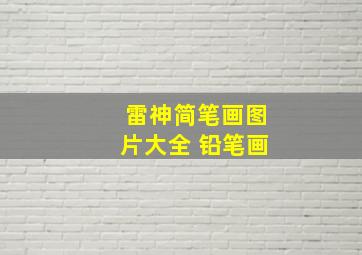 雷神简笔画图片大全 铅笔画